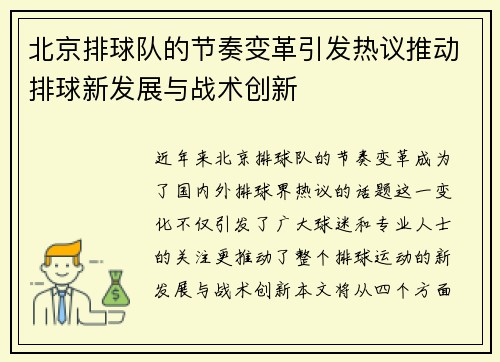 北京排球队的节奏变革引发热议推动排球新发展与战术创新

近年来北京排球队的节奏变革成为了国内外排球界热议的话题这一变化不仅引发了广大球迷和专业人士的关注更推动了整个排球运动的新发展与战术创新本文将从四个方面

$